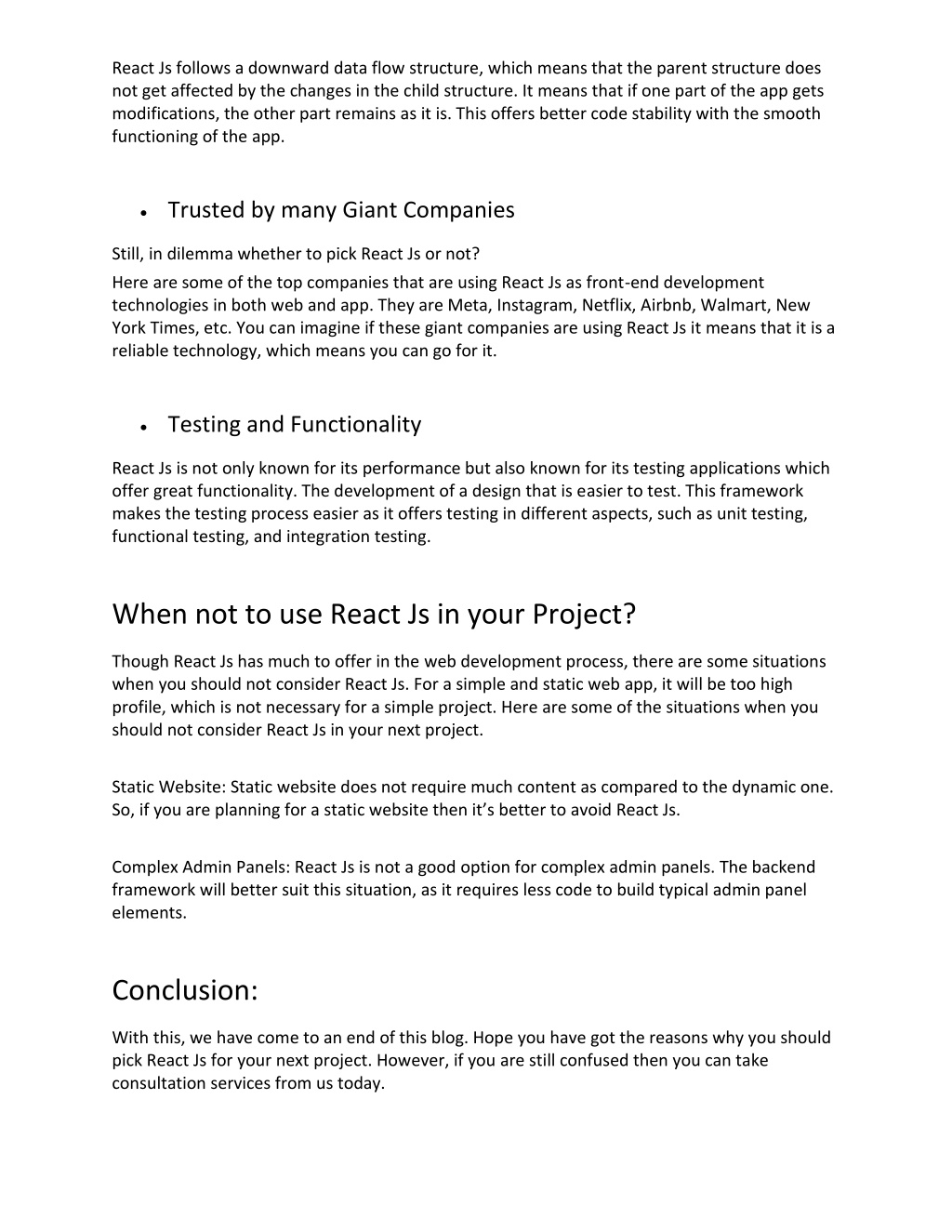 React Js follows a downward data flow structure, which means that the parent structure does not get affected by the changes in the child structure. It means that if one part of the app gets modifications, the other part remains as it is. This offers better code stability with the smooth functioning of the app.

• Trusted by many Giant Companies

Still, in dilemma whether to pick React Js or not?
Here are some of the top companies that are using React Js as front-end development technologies in both web and app. They are Meta, Instagram, Netflix, Airbnb, Walmart, New York Times, etc. You can imagine if these giant companies are using React Js it means that it is a reliable technology, which means you can go for it.

• Testing and Functionality

React Js is not only known for its performance but also known for its testing applications which offer great functionality. The development of a design that is easier to test. This framework makes the testing process easier as it offers testing in different aspects, such as unit testing, functional testing, and integration testing.

When not to use React Js in your Project?

Though React Js has much to offer in the web development process, there are some situations when you should not consider React Js. For a simple and static web app, it will be too high profile, which is not necessary for a simple project. Here are some of the situations when you should not consider React Js in your next project.

Static Website: Static website does not require much content as compared to the dynamic one. So, if you are planning for a static website then it's better to avoid React Js.

Complex Admin Panels: React Js is not a good option for complex admin panels. The backend framework will better suit this situation, as it requires less code to build typical admin panel elements.

Conclusion:

With this, we have come to an end of this blog. Hope you have got the reasons why you should pick React Js for your next project. However, if you are still confused then you can take consultation services from us today.